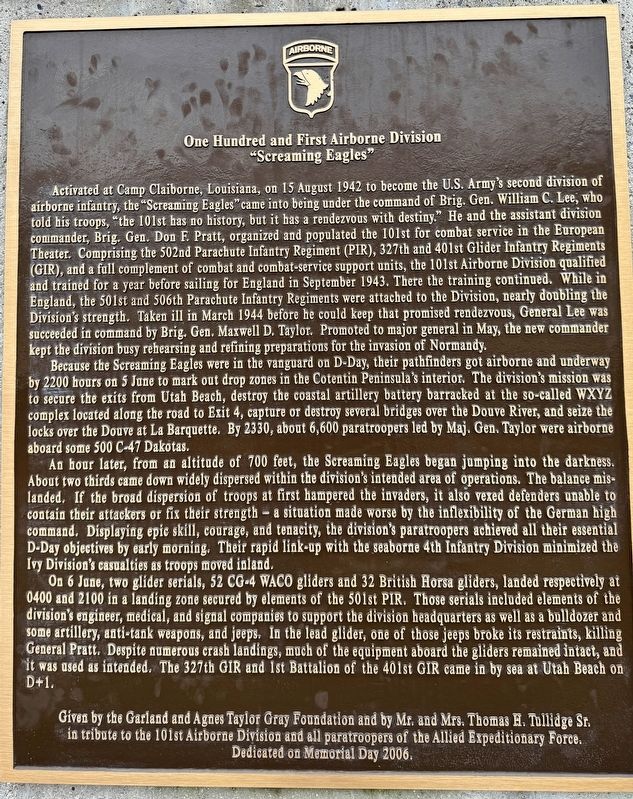 AIRBORNE

One Hundred and First Airborne Division
"Screaming Eagles"

Activated at Camp Claiborne, Louisiana, on 15 August 1942 to become the U.S. Army's second division of airborne infantry, the "Screaming Eagles" came into being under the command of Brig. Gen. William C. Lee, who told his troops, "the 101st has no history, but it has a rendezvous with destiny." He and the assistant division commander, Brig. Gen. Don F. Pratt, organized and populated the 101st for combat service in the European Theater. Comprising the 502nd Parachute Infantry Regiment (PIR), 327th and 401st Glider Infantry Regiments (GIR), and a full complement of combat and combat-service support units, the 101st Airborne Division qualified and trained for a year before sailing for England in September 1943. There the training continued. While in England, the 501st and 506th Parachute Infantry Regiments were attached to the Division, nearly doubling the Division's strength. Taken ill in March 1944 before he could keep that promised rendezvous, General Lee was succeeded in command by Brig. Gen. Maxwell D. Taylor. Promoted to major general in May, the new commander kept the division busy rehearsing and refining preparations for the invasion of Normandy.

Because the Screaming Eagles were in the vanguard on D-Day, their pathfinders got airborne and underway by 2200 hours on 5 June to mark out drop zones in the Cotentin Peninsula's interior. The division's mission was to secure the exits from Utah Beach, destroy the coastal artillery battery barracked at the so-called WXYZ complex located along the road to Exit 4, capture or destroy several bridges over the Douve River, and seize the locks over the Douve at La Barquette. By 2330, about 6,600 paratroopers led by Maj. Gen. Taylor were airborne aboard some 500 C-47 Dakotas.

An hour later, from an altitude of 700 feet, the Screaming Eagles began jumping into the darkness. About two thirds came down widely dispersed within the division's intended area of operations. The balance mislanded. If the broad dispersion of troops at first hampered the invaders, it also vexed defenders unable to contain their attackers or fix their strength – a situation made worse by the inflexibility of the German high command. Displaying epic skill, courage, and tenacity, the division's paratroopers achieved all their essential D-Day objectives by early morning. Their rapid link-up with the seaborne 4th Infantry Division minimized the Ivy Division's casualties as troops moved inland.

On 6 June, two glider serials, 52 CG-4 WACO gliders and 32 British Horsa gliders, landed respectively at 0400 and 2100 in a landing zone secured by elements of the 501st PIR. Those serials included elements of the division's engineer, medical, and signal companies to support the division headquarters as well as a bulldozer and some artillery, anti-tank weapons, and jeeps. In the lead glider, one of those jeeps broke its restraints, killing General Pratt. Despite numerous crash landings, much of the equipment aboard the gliders remained intact, and it was used as intended. The 327th GIR and 1st Battalion of the 401st GIR came in by sea at Utah Beach on D+1.

Given by the Garland and Agnes Taylor Gray Foundation and by Mr. and Mrs. Thomas H. Tullidge Sr.
in tribute to the 101st Airborne Division and all paratroopers of the Allied Expeditionary Force.
Dedicated on Memorial Day 2006.